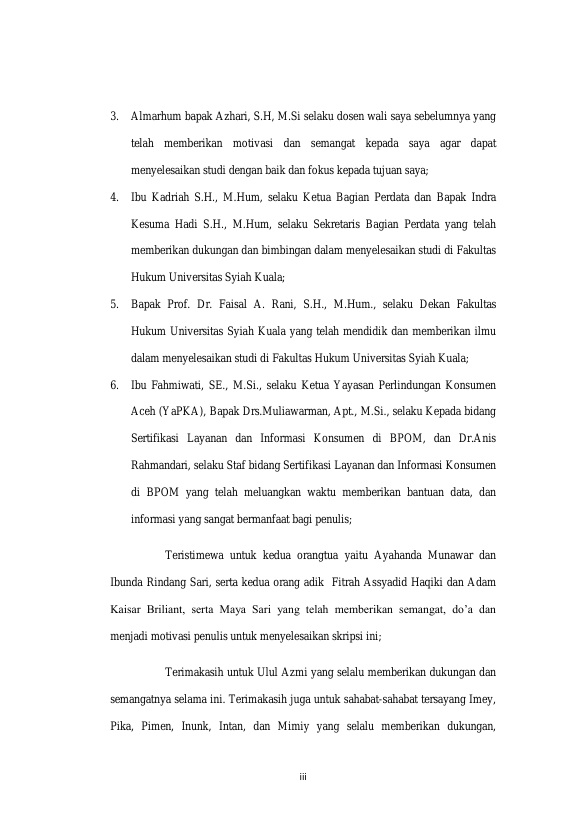 3. Almarhum bapak Azhari, S.H, M.Si selaku dosen wali saya sebelumnya yang telah memberikan motivasi dan semangat kepada saya agar dapat menyelesaikan studi dengan baik dan fokus kepada tujuan saya;

4. Ibu Kadriah S.H., M.Hum, selaku Ketua Bagian Perdata dan Bapak Indra Kesuma Hadi S.H., M.Hum, selaku Sekretaris Bagian Perdata yang telah memberikan dukungan dan bimbingan dalam menyelesaikan studi di Fakultas Hukum Universitas Syiah Kuala;

5. Bapak Prof. Dr. Faisal A. Rani, S.H., M.Hum., selaku Dekan Fakultas Hukum Universitas Syiah Kuala yang telah mendidik dan memberikan ilmu dalam menyelesaikan studi di Fakultas Hukum Universitas Syiah Kuala;

6. Ibu Fahmiwati, SE., M.Si., selaku Ketua Yayasan Perlindungan Konsumen Aceh (YaPKA), Bapak Drs.Muliawarman, Apt., M.Si., selaku Kepada bidang Sertifikasi Layanan dan Informasi Konsumen di BPOM, dan Dr.Anis Rahmandari, selaku Staf bidang Sertifikasi Layanan dan Informasi Konsumen di BPOM yang telah meluangkan waktu memberikan bantuan data, dan informasi yang sangat bermanfaat bagi penulis;

Teristimewa untuk kedua orangtua yaitu Ayahanda Munawar dan Ibunda Rindang Sari, serta kedua orang adik Fitrah Assyadid Haqiki dan Adam Kaisar Briliant, serta Maya Sari yang telah memberikan semangat, do'a dan menjadi motivasi penulis untuk menyelesaikan skripsi ini;

Terimakasih untuk Ulul Azmi yang selalu memberikan dukungan dan semangatnya selama ini. Terimakasih juga untuk sahabat-sahabat tersayang Imey, Pika, Pimen, Inunk, Intan, dan Mimiy yang selalu memberikan dukungan,

iii